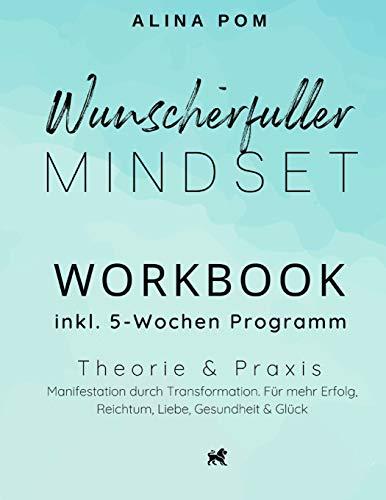 ALINA POM

Wunscherfuller
MINDSET

WORKBOOK
inkl. 5-Wochen Programm

Theorie & Praxis
Manifestation durch Transformation. Für mehr Erfolg, Reichtum, Liebe, Gesundheit & Glück